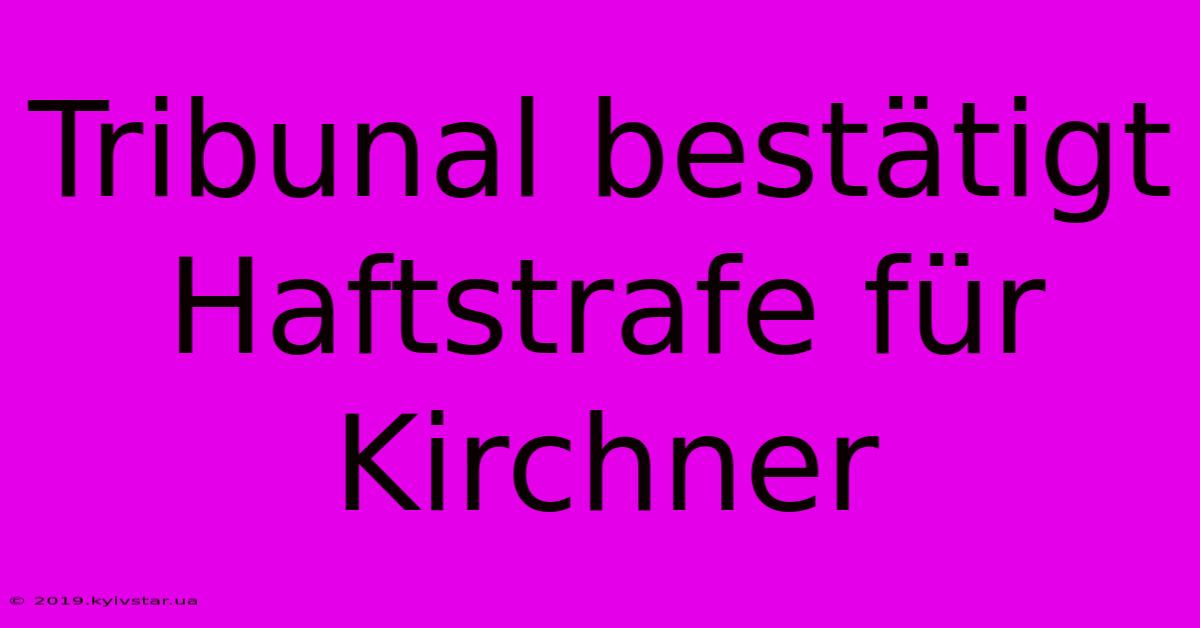 Tribunal bestätigt Haftstrafe für Kirchner

© 2019.kyivstar.ua